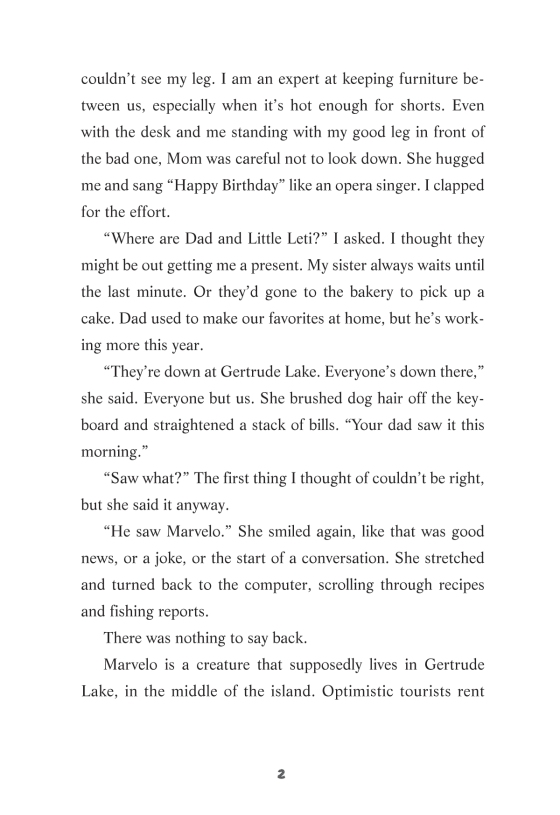 couldn't see my leg. I am an expert at keeping furniture between us, especially when it's hot enough for shorts. Even with the desk and me standing with my good leg in front of the bad one, Mom was careful not to look down. She hugged me and sang "Happy Birthday" like an opera singer. I clapped for the effort.

"Where are Dad and Little Leti?" I asked. I thought they might be out getting me a present. My sister always waits until the last minute. Or they'd gone to the bakery to pick up a cake. Dad used to make our favorites at home, but he's working more this year.

"They're down at Gertrude Lake. Everyone's down there," she said. Everyone but us. She brushed dog hair off the keyboard and straightened a stack of bills. "Your dad saw it this morning."

"Saw what?" The first thing I thought of couldn't be right, but she said it anyway.

"He saw Marvelo." She smiled again, like that was good news, or a joke, or the start of a conversation. She stretched and turned back to the computer, scrolling through recipes and fishing reports.

There was nothing to say back.

Marvelo is a creature that supposedly lives in Gertrude Lake, in the middle of the island. Optimistic tourists rent

2